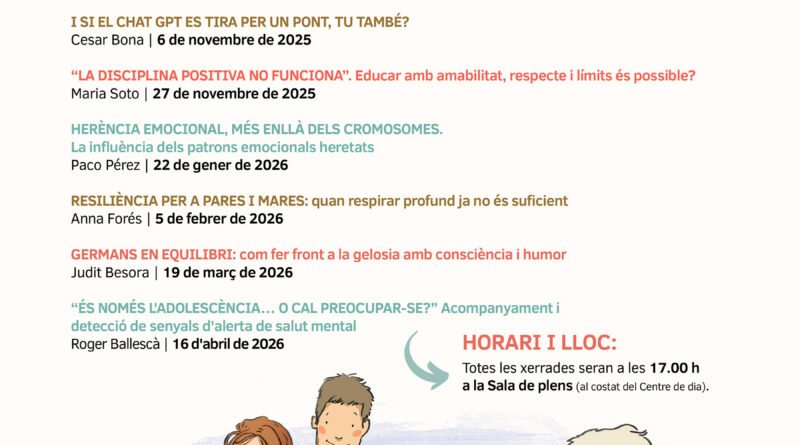 I SI EL CHAT GPT ES TIRA PER UN PONT, TU TAMBÉ?
Cesar Bona | 6 de novembre de 2025

“LA DISCIPLINA POSITIVA NO FUNCIONA”. Educar amb amabilitat, respecte i límits és possible?
Maria Soto | 27 de novembre de 2025

HERÈNCIA EMOCIONAL, MÉS ENLLÀ DELS CROMOSOMES.
La influència dels patrons emocionals heretats
Paco Pérez | 22 de gener de 2026

RESILIÈNCIA PER A PARES I MARES: quan respirar profund ja no és suficient
Anna Forés | 5 de febrer de 2026

GERMANS EN EQUILIBRI: com fer front a la gelosia amb consciència i humor
Judit Besora | 19 de març de 2026

“ÉS NOMÉS L'ADOLESCÈNCIA… O CAL PREOCUPAR-SE?” Acompanyament i detecció de senyals d'alerta de salut mental
Roger Ballescà | 16 d'abril de 2026

HORARI I LLOC:
Totes les xerrades seran a les 17.00 h a la Sala de plens (al costat del Centre de dia).